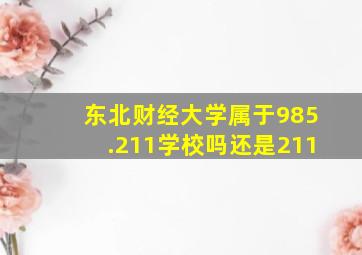 东北财经大学属于985.211学校吗还是211